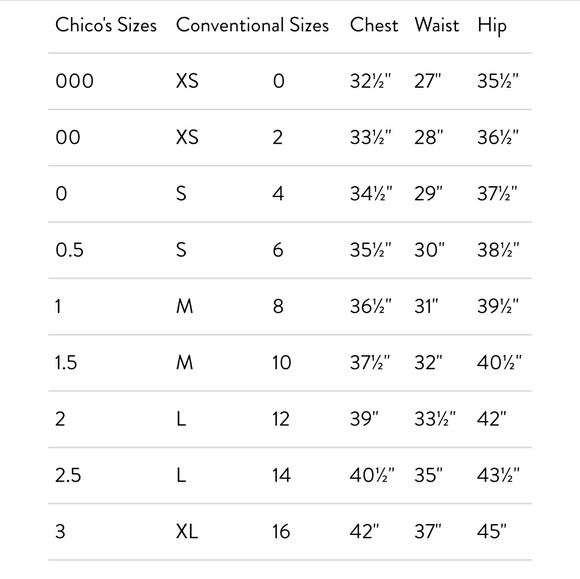 | Chico's Sizes | Conventional Sizes | | Chest | Waist | Hip |
|---|---|---|---|---|---|
| 000 | XS | 0 | 32½" | 27" | 35½" |
| 00 | XS | 2 | 33½" | 28" | 36½" |
| 0 | S | 4 | 34½" | 29" | 37½" |
| 0.5 | S | 6 | 35½" | 30" | 38½" |
| 1 | M | 8 | 36½" | 31" | 39½" |
| 1.5 | M | 10 | 37½" | 32" | 40½" |
| 2 | L | 12 | 39" | 33½" | 42" |
| 2.5 | L | 14 | 40½" | 35" | 43½" |
| 3 | XL | 16 | 42" | 37" | 45" |